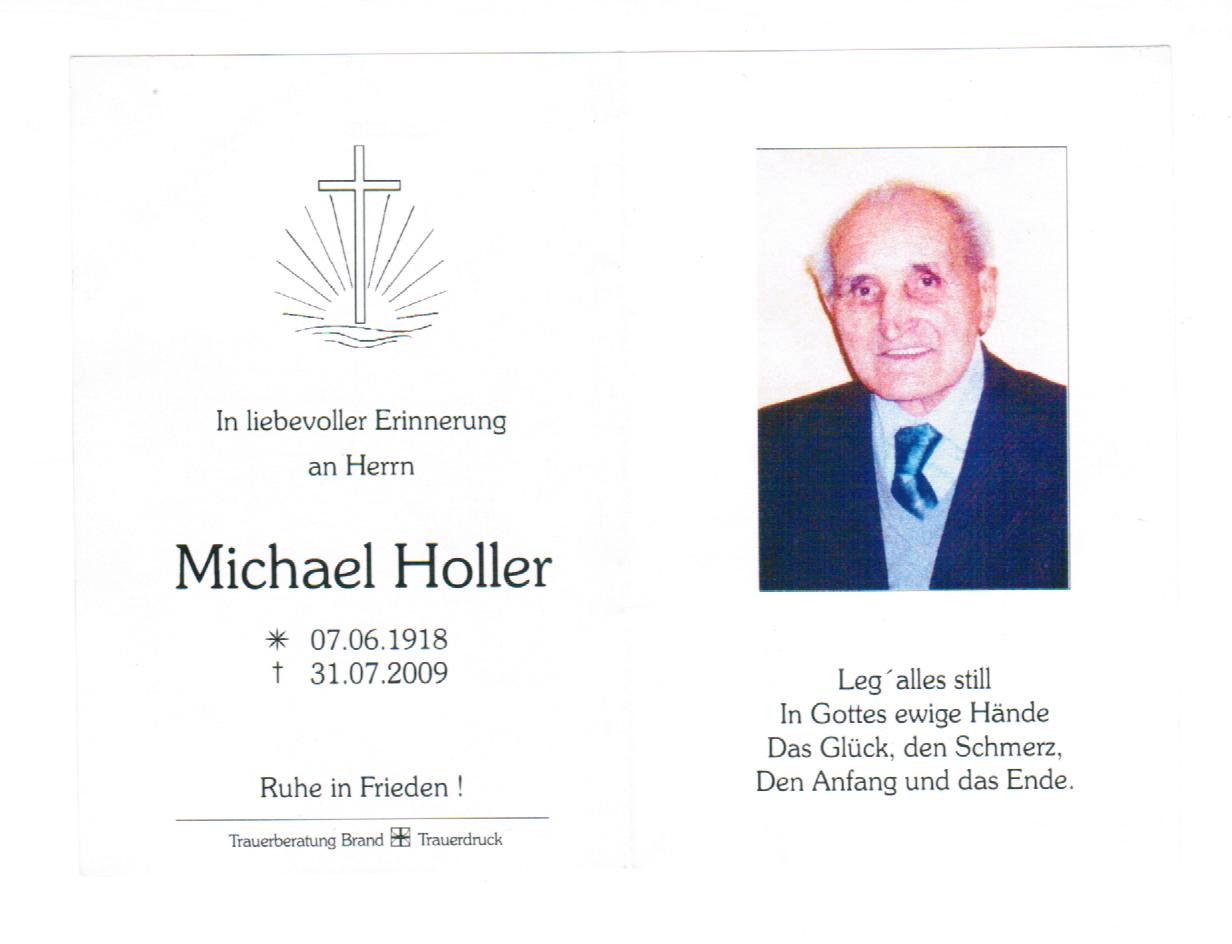 In liebevoller Erinnerung
an Herrn

Michael Holler

✳ 07.06.1918
† 31.07.2009

Ruhe in Frieden !

Trauerberatung Brand Trauerdruck

Leg´alles still
In Gottes ewige Hände
Das Glück, den Schmerz,
Den Anfang und das Ende.